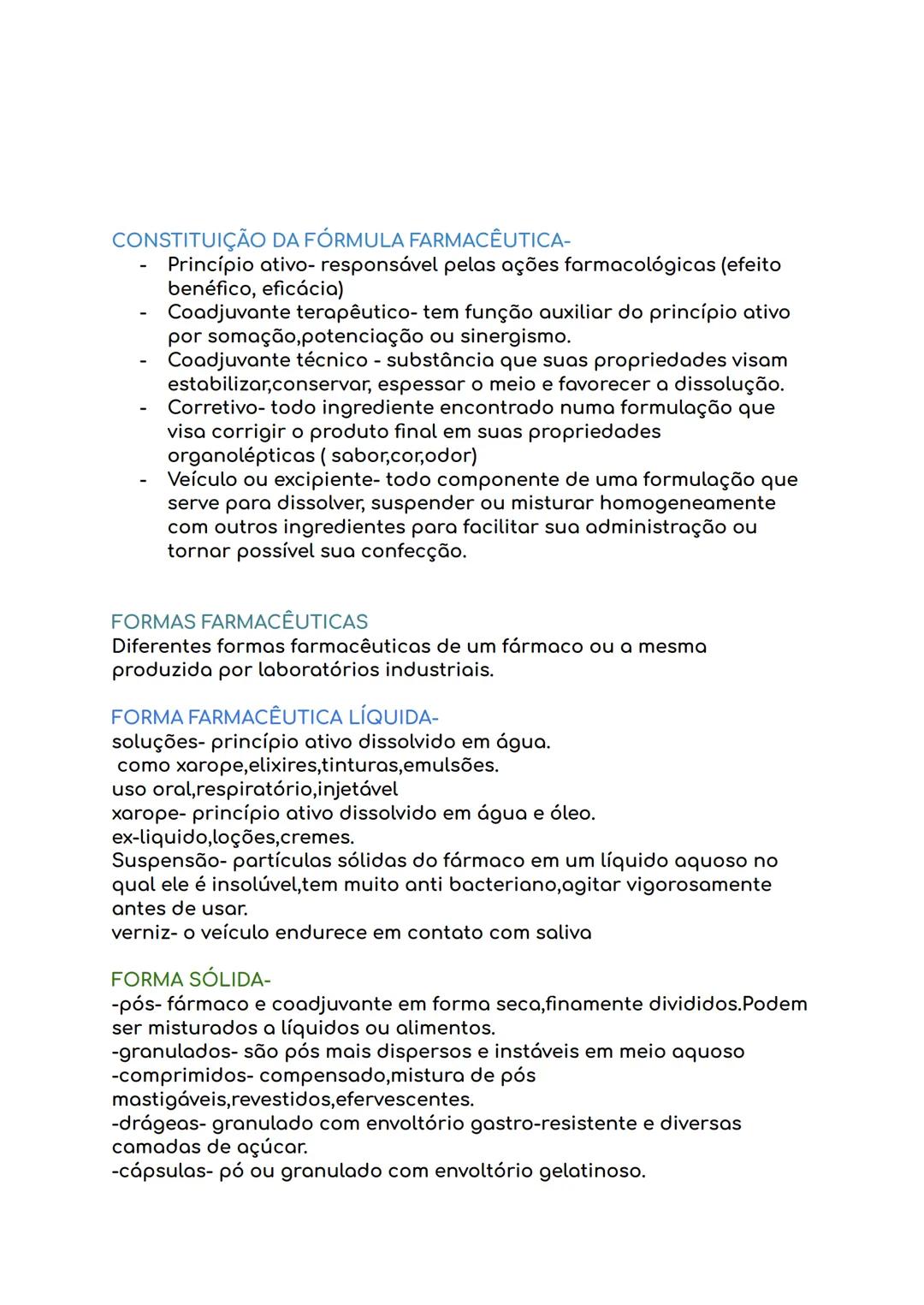 CONSTITUIÇÃO DA FÓRMULA FARMACÊUTICA-
- Princípio ativo- responsável pelas ações farmacológicas (efeito benéfico, eficácia)
- Coadjuvante terapêutico- tem função auxiliar do princípio ativo por somação,potenciação ou sinergismo.
- Coadjuvante técnico - substância que suas propriedades visam estabilizar,conservar, espessar o meio e favorecer a dissolução.
- Corretivo- todo ingrediente encontrado numa formulação que visa corrigir o produto final em suas propriedades organolépticas ( sabor,cor,odor)
- Veículo ou excipiente- todo componente de uma formulação que serve para dissolver, suspender ou misturar homogeneamente com outros ingredientes para facilitar sua administração ou tornar possível sua confecção.

FORMAS FARMACÊUTICAS
Diferentes formas farmacêuticas de um fármaco ou a mesma produzida por laboratórios industriais.

FORMA FARMACÊUTICA LÍQUIDA-
soluções- princípio ativo dissolvido em água.
como xarope,elixires,tinturas,emulsões.
uso oral,respiratório,injetável
xarope- princípio ativo dissolvido em água e óleo.
ex-liquido,loções,cremes.
Suspensão- partículas sólidas do fármaco em um líquido aquoso no qual ele é insolúvel,tem muito anti bacteriano,agitar vigorosamente antes de usar.
verniz- o veículo endurece em contato com saliva

FORMA SÓLIDA-
-pós- fármaco e coadjuvante em forma seca,finamente divididos.Podem ser misturados a líquidos ou alimentos.
-granulados- são pós mais dispersos e instáveis em meio aquoso
-comprimidos- compensado,mistura de pós mastigáveis,revestidos,efervescentes.
-drágeas- granulado com envoltório gastro-resistente e diversas camadas de açúcar.
-cápsulas- pó ou granulado com envoltório gelatinoso.